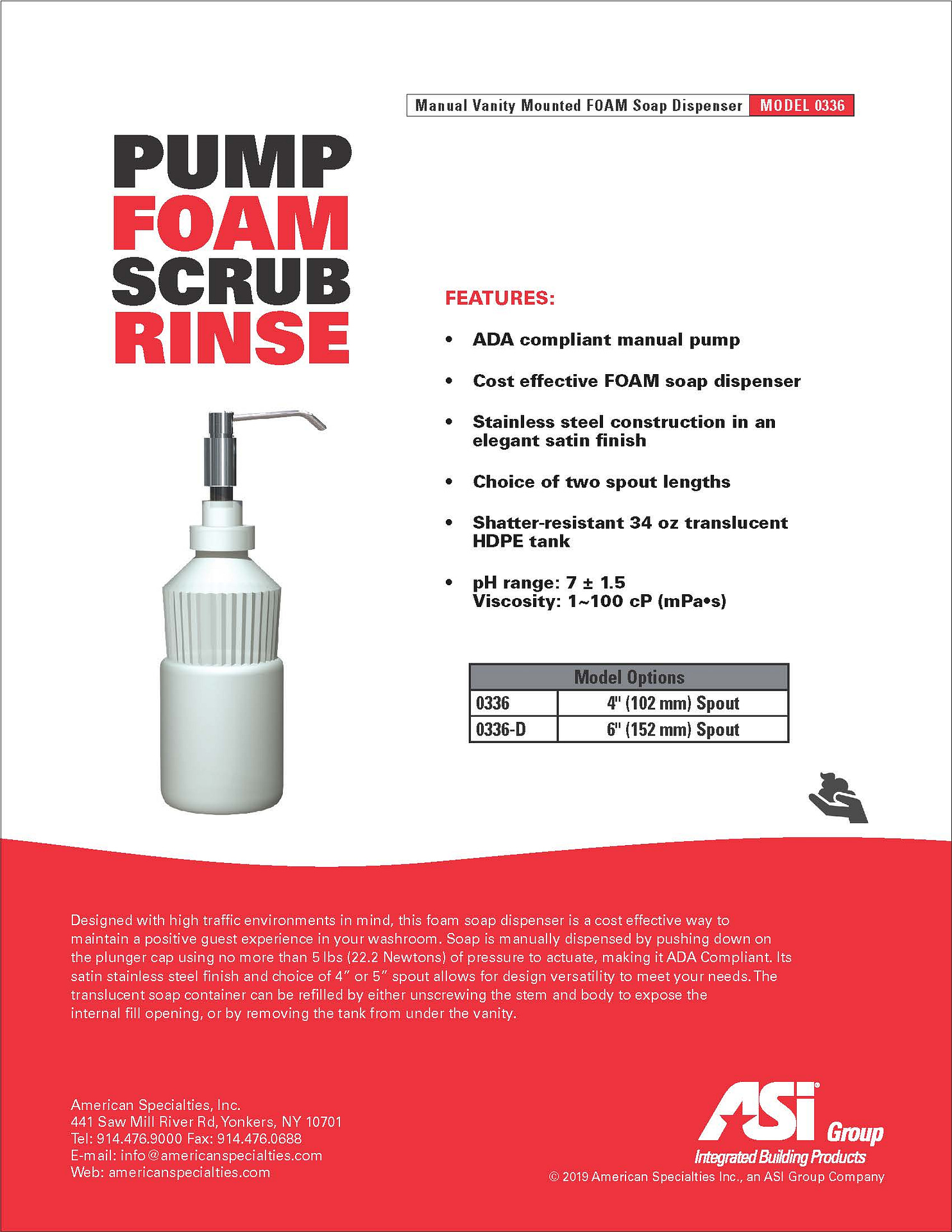 Manual Vanity Mounted FOAM Soap Dispenser MODEL 0336

PUMP
FOAM
SCRUB
RINSE

FEATURES:

• ADA compliant manual pump

• Cost effective FOAM soap dispenser

• Stainless steel construction in an elegant satin finish

• Choice of two spout lengths

• Shatter-resistant 34 oz translucent HDPE tank

• pH range: 7 ± 1.5
Viscosity: 1~100 cP (mPa•s)

| Model Options | |
|---|---|
| 0336 | 4" (102 mm) Spout |
| 0336-D | 6" (152 mm) Spout |

Designed with high traffic environments in mind, this foam soap dispenser is a cost effective way to maintain a positive guest experience in your washroom. Soap is manually dispensed by pushing down on the plunger cap using no more than 5 lbs (22.2 Newtons) of pressure to actuate, making it ADA Compliant. Its satin stainless steel finish and choice of 4" or 5" spout allows for design versatility to meet your needs. The translucent soap container can be refilled by either unscrewing the stem and body to expose the internal fill opening, or by removing the tank from under the vanity.

American Specialties, Inc.
441 Saw Mill River Rd, Yonkers, NY 10701
Tel: 914.476.9000 Fax: 914.476.0688
E-mail: info@americanspecialties.com
Web: americanspecialties.com

ASI Group
Integrated Building Products
© 2019 American Specialties Inc., an ASI Group Company